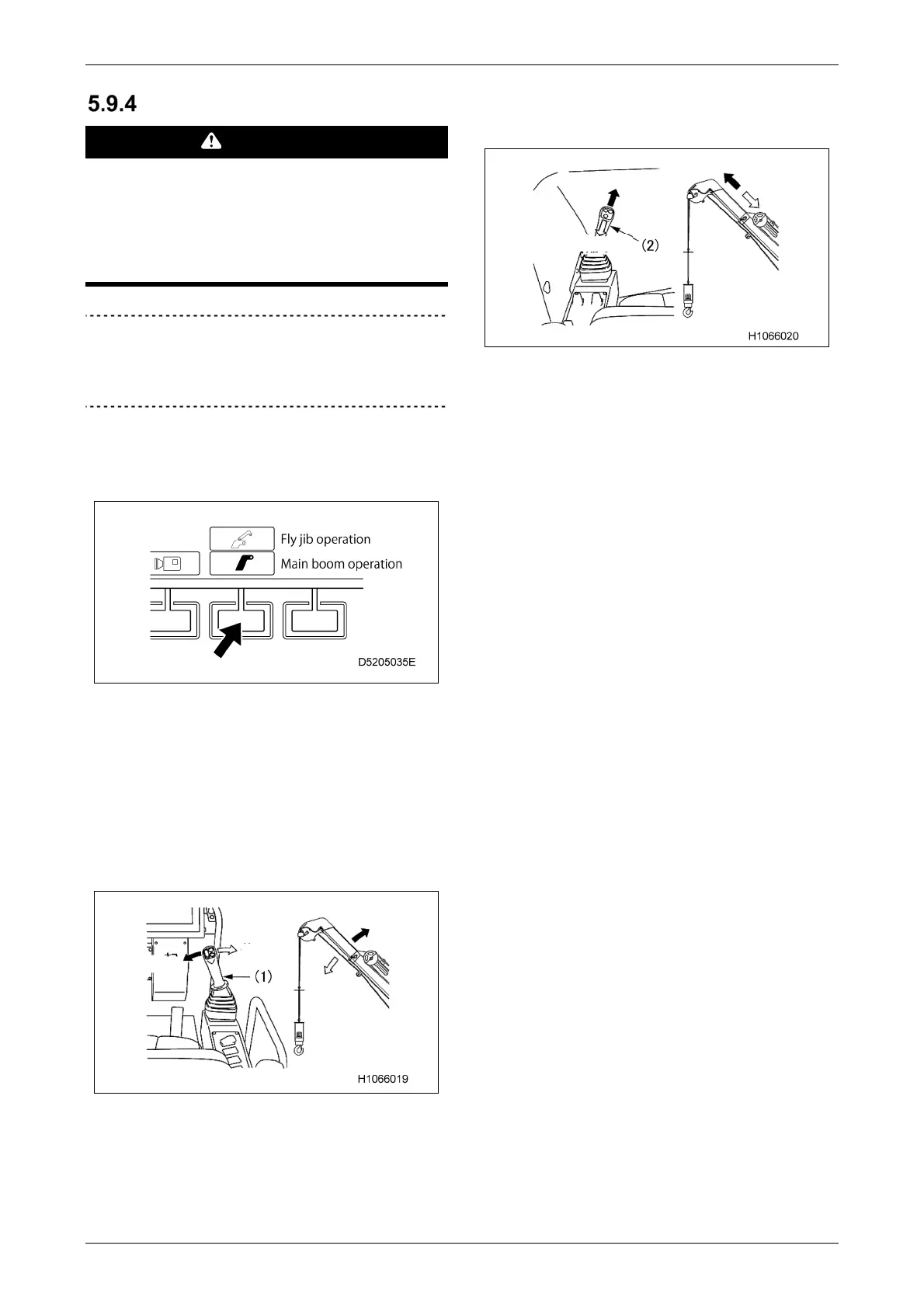 5.9.4

Fly jib operation

Main boom operation

D5205035E

(1)

H1066019

(2)

H1066020